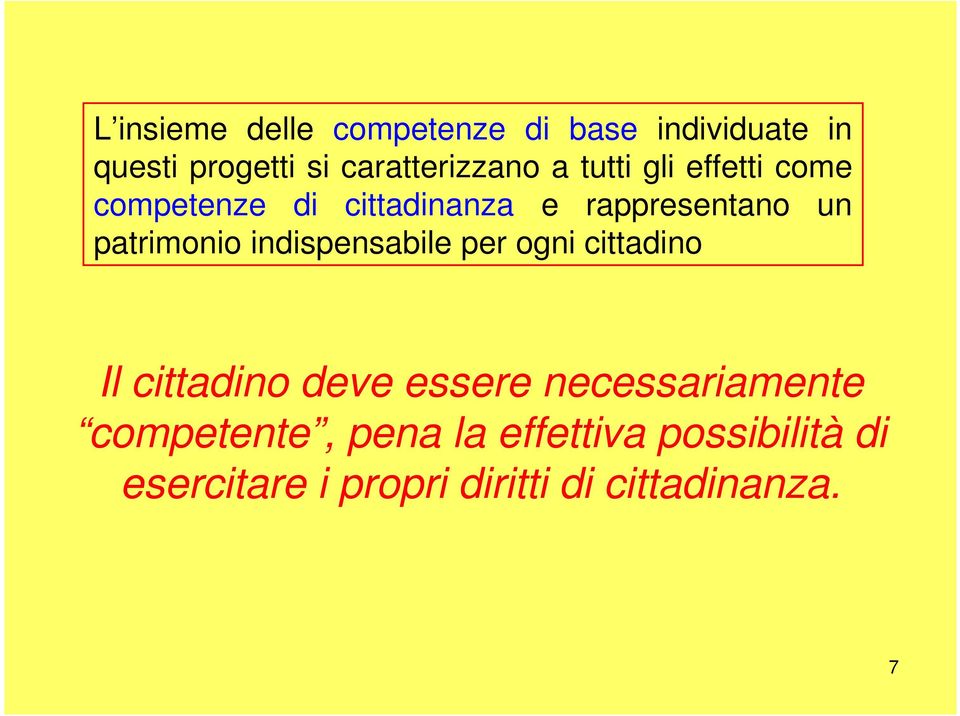 L’insieme delle competenze di base individuate in questi progetti si caratterizzano a tutti gli effetti come competenze di cittadinanza e rappresentano un patrimonio indispensabile per ogni cittadino

Il cittadino deve essere necessariamente “competente”, pena la effettiva possibilità di esercitare i propri diritti di cittadinanza.

7